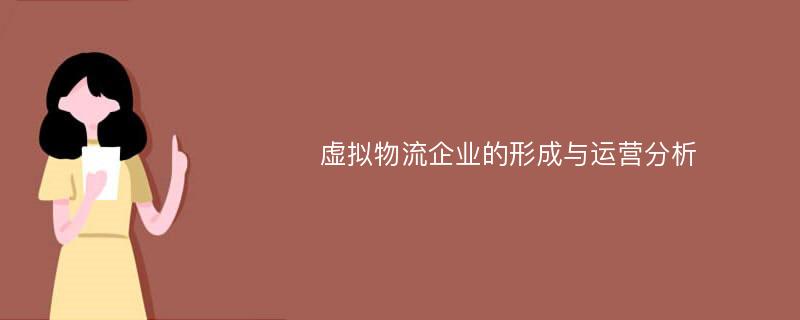 虚拟物流企业的形成与运营分析